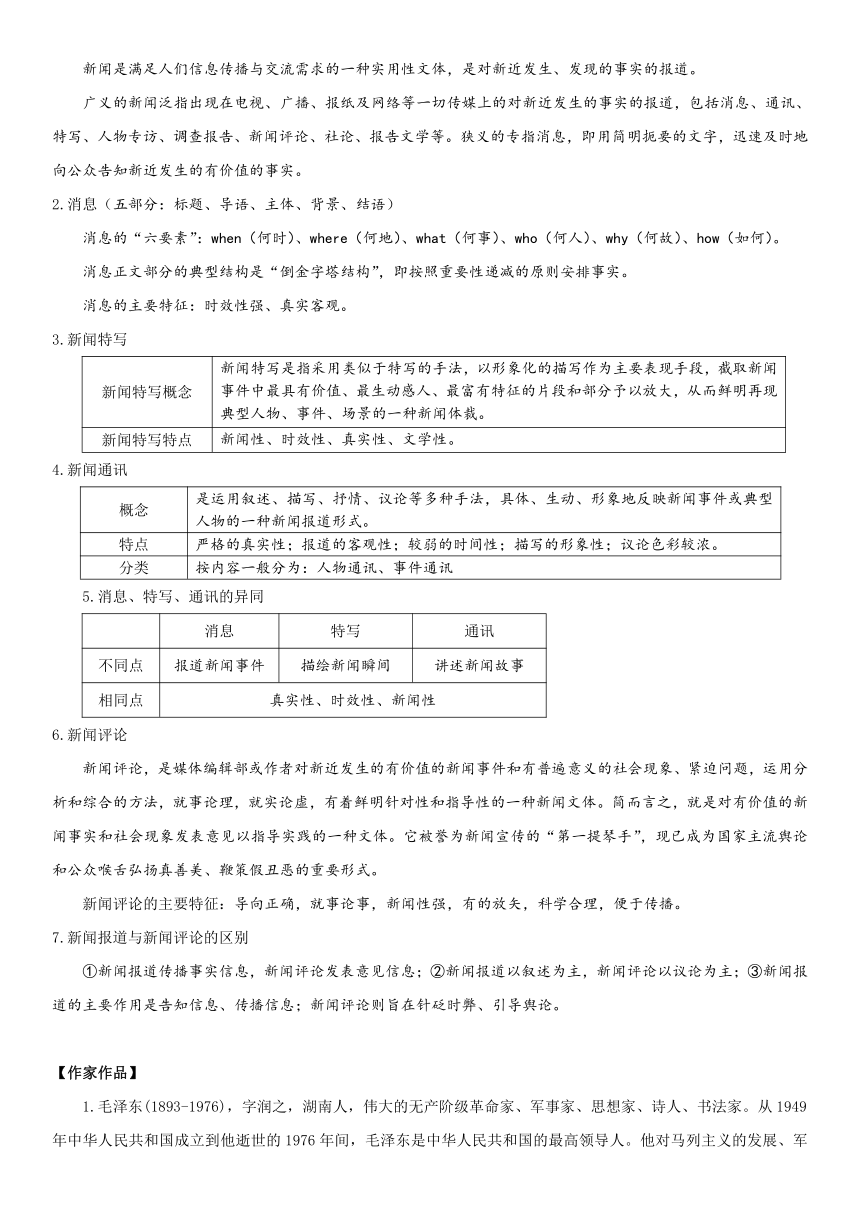 新闻是满足人们信息传播与交流需求的一种实用性文体，是对新近发生、发现的事实的报道。

广义的新闻泛指出现在电视、广播、报纸及网络等一切传媒上的对新近发生的事实的报道，包括消息、通讯、特写、人物专访、调查报告、新闻评论、社论、报告文学等。狭义的专指消息，即用简明扼要的文字，迅速及时地向公众告知新近发生的有价值的事实。

2.消息（五部分：标题、导语、主体、背景、结语）

消息的“六要素”：when（何时）、where（何地）、what（何事）、who（何人）、why（何故）、how（如何）。

消息正文部分的典型结构是“倒金字塔结构”，即按照重要性递减的原则安排事实。

消息的主要特征：时效性强、真实客观。

3.新闻特写

| 新闻特写概念 | 新闻特写是指采用类似于特写的手法，以形象化的描写作为主要表现手段，截取新闻事件中最具有价值、最生动感人、最富有特征的片段和部分予以放大，从而鲜明再现典型人物、事件、场景的一种新闻体裁。 |
|---|---|
| 新闻特写特点 | 新闻性、时效性、真实性、文学性。 |

4.新闻通讯

| 概念 | 是运用叙述、描写、抒情、议论等多种手法，具体、生动、形象地反映新闻事件或典型人物的一种新闻报道形式。 |
|---|---|
| 特点 | 严格的真实性；报道的客观性；较弱的时间性；描写的形象性；议论色彩较浓。 |
| 分类 | 按内容一般分为：人物通讯、事件通讯 |

5.消息、特写、通讯的异同

| | 消息 | 特写 | 通讯 |
|---|---|---|---|
| 不同点 | 报道新闻事件 | 描绘新闻瞬间 | 讲述新闻故事 |
| 相同点 | 真实性、时效性、新闻性 | | |

6.新闻评论

新闻评论，是媒体编辑部或作者对新近发生的有价值的新闻事件和有普遍意义的社会现象、紧迫问题，运用分析和综合的方法，就事论理，就实论虚，有着鲜明针对性和指导性的一种新闻文体。简而言之，就是对有价值的新闻事实和社会现象发表意见以指导实践的一种文体。它被誉为新闻宣传的“第一提琴手”，现已成为国家主流舆论和公众喉舌弘扬真善美、鞭策假丑恶的重要形式。

新闻评论的主要特征：导向正确，就事论事，新闻性强，有的放矢，科学合理，便于传播。

7.新闻报道与新闻评论的区别

①新闻报道传播事实信息，新闻评论发表意见信息；②新闻报道以叙述为主，新闻评论以议论为主；③新闻报道的主要作用是告知信息、传播信息；新闻评论则旨在针砭时弊、引导舆论。

【作家作品】

1.毛泽东(1893-1976)，字润之，湖南人，伟大的无产阶级革命家、军事家、思想家、诗人、书法家。从1949年中华人民共和国成立到他逝世的1976年间，毛泽东是中华人民共和国的最高领导人。他对马列主义的发展、军